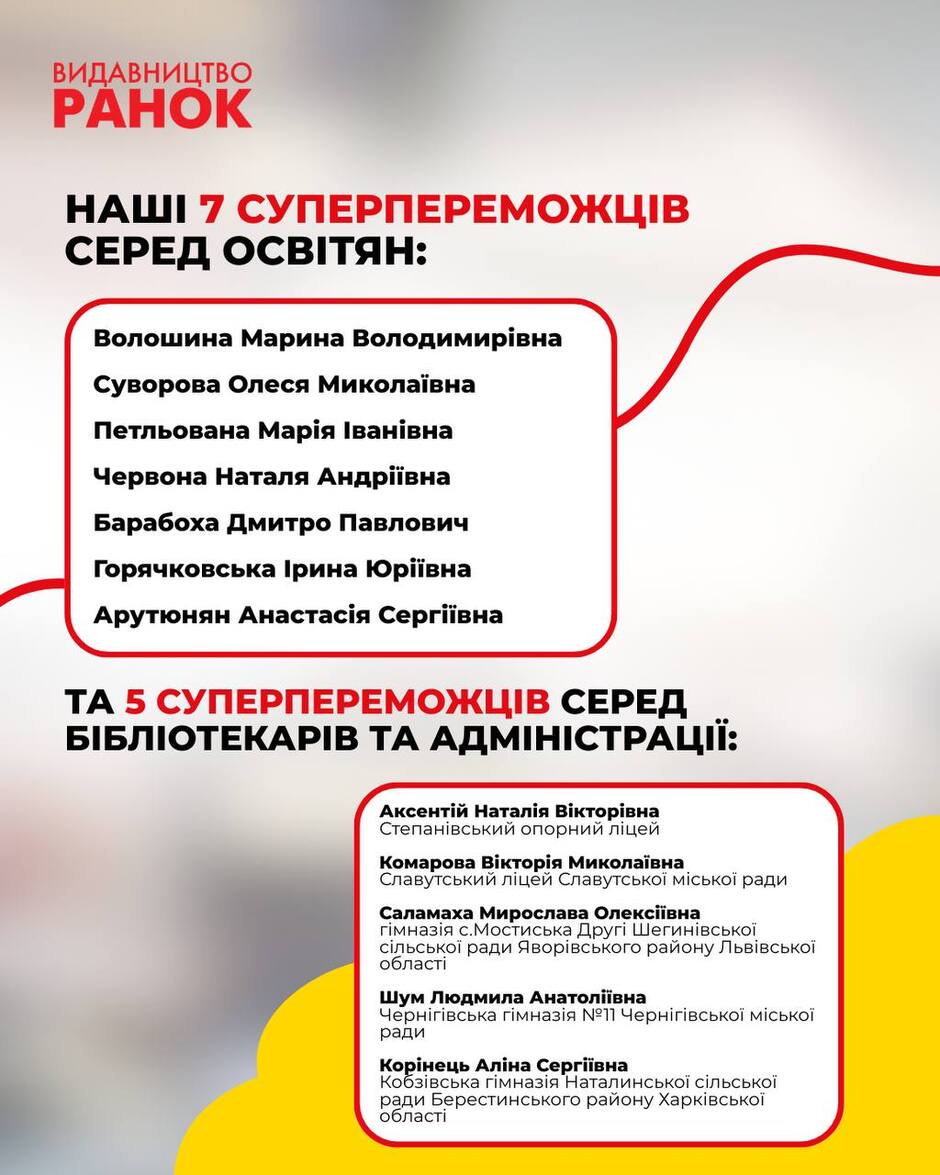 ВИДАВНИЦТВО
РАНОК

НАШІ 7 СУПЕРПЕРЕМОЖЦІВ СЕРЕД ОСВІТЯН:

Волошина Марина Володимирівна

Суворова Олеся Миколаївна

Петльована Марія Іванівна

Червона Наталя Андріївна

Барабоха Дмитро Павлович

Горячковська Ірина Юріївна

Арутюнян Анастасія Сергіївна

ТА 5 СУПЕРПЕРЕМОЖЦІВ СЕРЕД БІБЛІОТЕКАРІВ ТА АДМІНІСТРАЦІЇ:

Аксентій Наталія Вікторівна
Степанівський опорний ліцей

Комарова Вікторія Миколаївна
Славутський ліцей Славутської міської ради

Саламаха Мирослава Олексіївна
гімназія с.Мостиська Другі Шегинівської сільської ради Яворівського району Львівської області

Шум Людмила Анатоліївна
Чернігівська гімназія №11 Чернігівської міської ради

Корінець Аліна Сергіївна
Кобзівська гімназія Наталинської сільської ради Берестинського району Харківської області